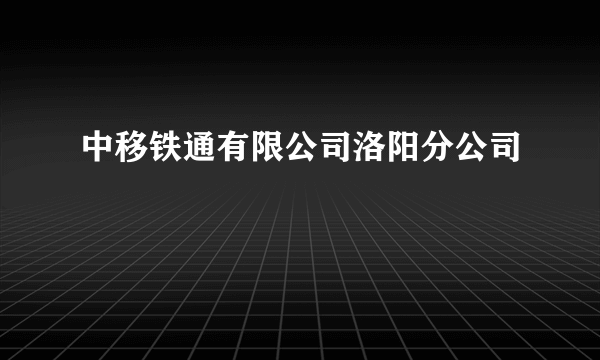 中移铁通有限公司洛阳分公司